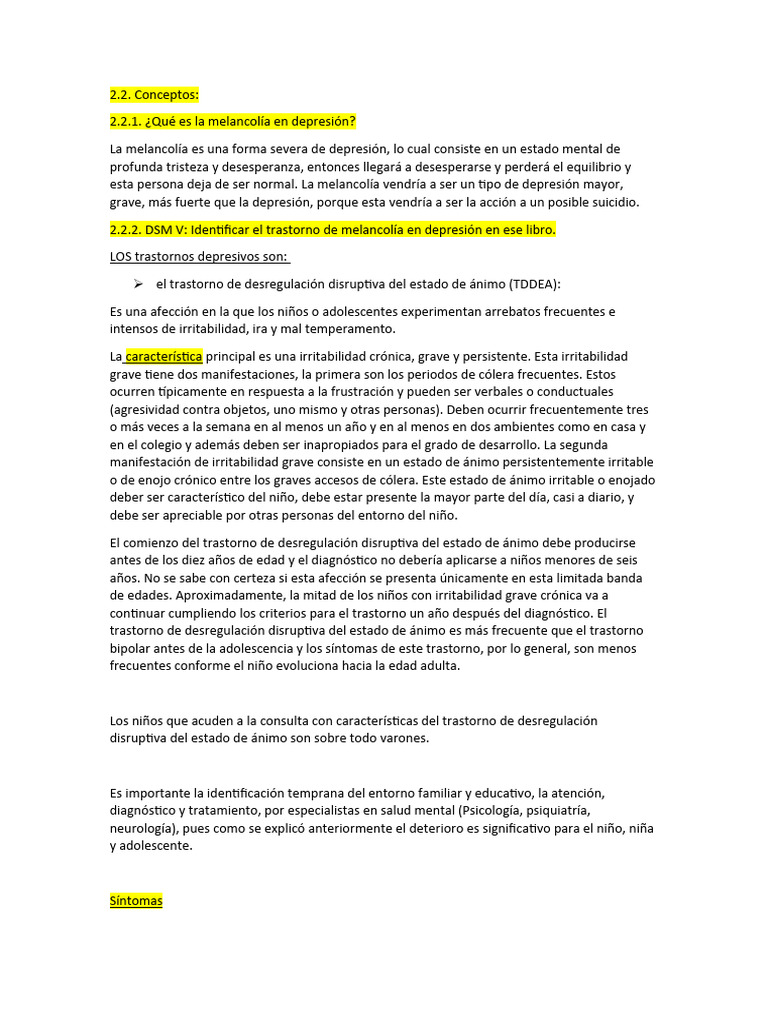 2.2. Conceptos:

2.2.1. ¿Qué es la melancolía en depresión?

La melancolía es una forma severa de depresión, lo cual consiste en un estado mental de profunda tristeza y desesperanza, entonces llegará a desesperarse y perderá el equilibrio y esta persona deja de ser normal. La melancolía vendría a ser un tipo de depresión mayor, grave, más fuerte que la depresión, porque esta vendría a ser la acción a un posible suicidio.

2.2.2. DSM V: Identificar el trastorno de melancolía en depresión en ese libro.

LOS trastornos depresivos son:

➢ el trastorno de desregulación disruptiva del estado de ánimo (TDDEA):

Es una afección en la que los niños o adolescentes experimentan arrebatos frecuentes e intensos de irritabilidad, ira y mal temperamento.

La característica principal es una irritabilidad crónica, grave y persistente. Esta irritabilidad grave tiene dos manifestaciones, la primera son los periodos de cólera frecuentes. Estos ocurren típicamente en respuesta a la frustración y pueden ser verbales o conductuales (agresividad contra objetos, uno mismo y otras personas). Deben ocurrir frecuentemente tres o más veces a la semana en al menos un año y en al menos en dos ambientes como en casa y en el colegio y además deben ser inapropiados para el grado de desarrollo. La segunda manifestación de irritabilidad grave consiste en un estado de ánimo persistentemente irritable o de enojo crónico entre los graves accesos de cólera. Este estado de ánimo irritable o enojado deber ser característico del niño, debe estar presente la mayor parte del día, casi a diario, y debe ser apreciable por otras personas del entorno del niño.

El comienzo del trastorno de desregulación disruptiva del estado de ánimo debe producirse antes de los diez años de edad y el diagnóstico no debería aplicarse a niños menores de seis años. No se sabe con certeza si esta afección se presenta únicamente en esta limitada banda de edades. Aproximadamente, la mitad de los niños con irritabilidad grave crónica va a continuar cumpliendo los criterios para el trastorno un año después del diagnóstico. El trastorno de desregulación disruptiva del estado de ánimo es más frecuente que el trastorno bipolar antes de la adolescencia y los síntomas de este trastorno, por lo general, son menos frecuentes conforme el niño evoluciona hacia la edad adulta.

Los niños que acuden a la consulta con características del trastorno de desregulación disruptiva del estado de ánimo son sobre todo varones.

Es importante la identificación temprana del entorno familiar y educativo, la atención, diagnóstico y tratamiento, por especialistas en salud mental (Psicología, psiquiatría, neurología), pues como se explicó anteriormente el deterioro es significativo para el niño, niña y adolescente.

Síntomas